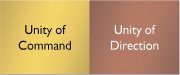 Unity of Command

Unity of Direction